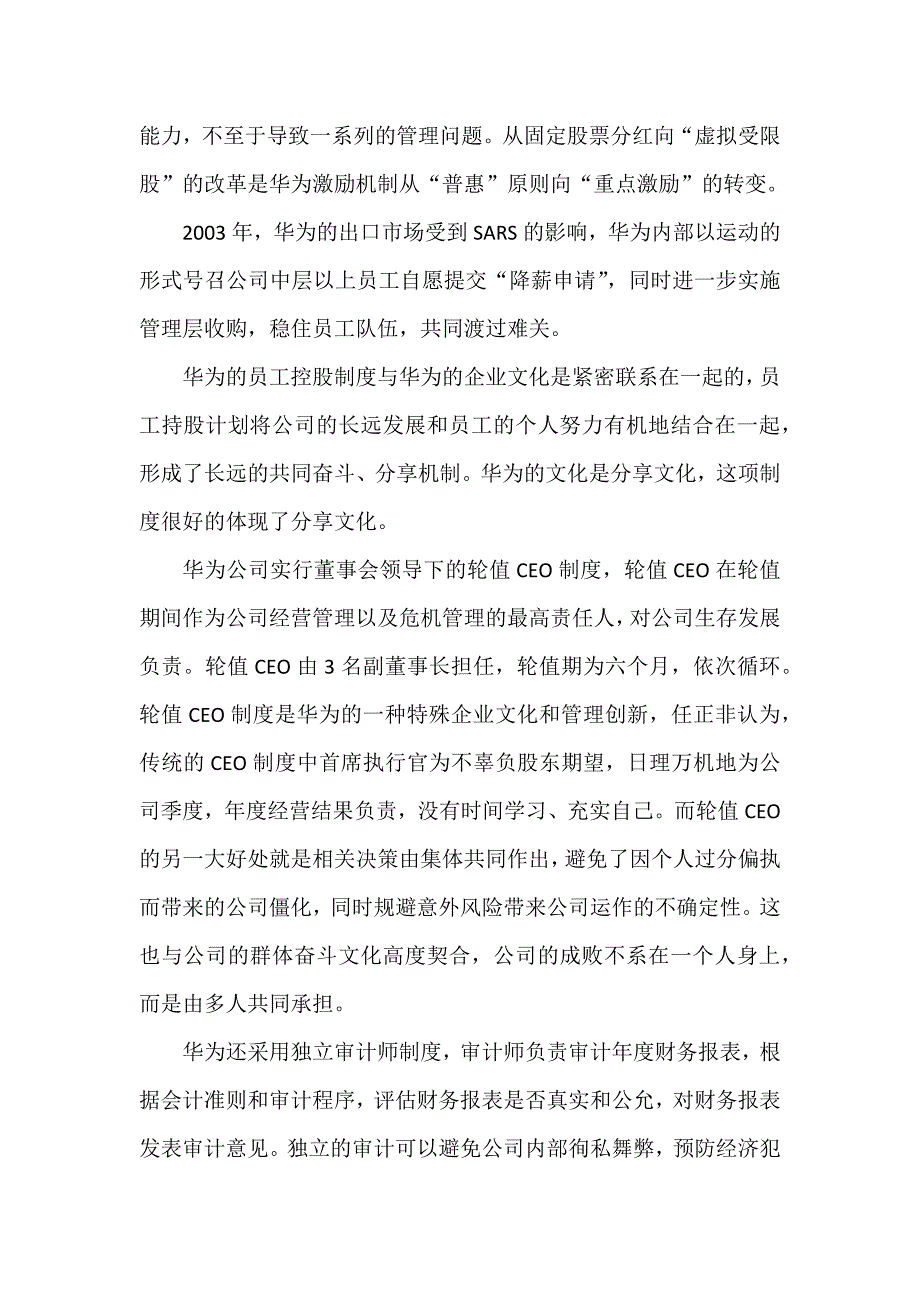 能力，不至于导致一系列的管理问题。从固定股票分红向“虚拟受限股”的改革是华为激励机制从“普惠”原则向“重点激励”的转变。

2003 年，华为的出口市场受到 SARS 的影响，华为内部以运动的形式号召公司中层以上员工自愿提交“降薪申请”，同时进一步实施管理层收购，稳住员工队伍，共同渡过难关。

华为的员工控股制度与华为的企业文化是紧密联系在一起的，员工持股计划将公司的长远发展和员工的个人努力有机地结合在一起，形成了长远的共同奋斗、分享机制。华为的文化是分享文化，这项制度很好的体现了分享文化。

华为公司实行董事会领导下的轮值 CEO 制度，轮值 CEO 在轮值期间作为公司经营管理以及危机管理的最高责任人，对公司生存发展负责。轮值 CEO 由 3 名副董事长担任，轮值期为六个月，依次循环。轮值 CEO 制度是华为的一种特殊企业文化和管理创新，任正非认为，传统的 CEO 制度中首席执行官为不辜负股东期望，日理万机地为公司季度，年度经营结果负责，没有时间学习、充实自己。而轮值 CEO 的另一大好处就是相关决策由集体共同作出，避免了因个人过分偏执而带来的公司僵化，同时规避意外风险带来公司运作的不确定性。这也与公司的群体奋斗文化高度契合，公司的成败不系在一个人身上，而是由多人共同承担。

华为还采用独立审计师制度，审计师负责审计年度财务报表，根据会计准则和审计程序，评估财务报表是否真实和公允，对财务报表发表审计意见。独立的审计可以避免公司内部徇私舞弊，预防经济犯